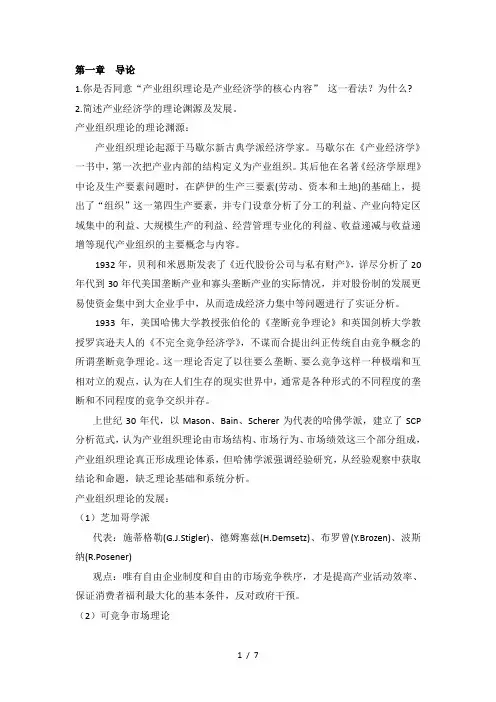 第一章　导论

1.你是否同意“产业组织理论是产业经济学的核心内容”　这一看法？为什么？

2.简述产业经济学的理论渊源及发展。

产业组织理论的理论渊源：

产业组织理论起源于马歇尔新古典学派经济学家。马歇尔在《产业经济学》一书中，第一次把产业内部的结构定义为产业组织。其后他在名著《经济学原理》中论及生产要素问题时，在萨伊的生产三要素(劳动、资本和土地)的基础上，提出了“组织”这一第四生产要素，并专门设章分析了分工的利益、产业向特定区域集中的利益、大规模生产的利益、经营管理专业化的利益、收益递减与收益递增等现代产业组织的主要概念与内容。

1932 年，贝利和米恩斯发表了《近代股份公司与私有财产》，详尽分析了 20 年代到 30 年代美国垄断产业和寡头垄断产业的实际情况，并对股份制的发展更易使资金集中到大企业手中，从而造成经济力集中等问题进行了实证分析。

1933 年，美国哈佛大学教授张伯伦的《垄断竞争理论》和英国剑桥大学教授罗宾逊夫人的《不完全竞争经济学》，不谋而合提出纠正传统自由竞争概念的所谓垄断竞争理论。这一理论否定了以往要么垄断、要么竞争这样一种极端和互相对立的观点，认为在人们生存的现实世界中，通常是各种形式的不同程度的垄断和不同程度的竞争交织并存。

上世纪 30 年代，以 Mason、Bain、Scherer 为代表的哈佛学派，建立了 SCP 分析范式，认为产业组织理论由市场结构、市场行为、市场绩效这三个部分组成，产业组织理论真正形成理论体系，但哈佛学派强调经验研究，从经验观察中获取结论和命题，缺乏理论基础和系统分析。

产业组织理论的发展：

（1）芝加哥学派

代表：施蒂格勒(G.J.Stigler)、德姆塞兹(H.Demsetz)、布罗曾(Y.Brozen)、波斯纳(R.Posener)

观点：唯有自由企业制度和自由的市场竞争秩序，才是提高产业活动效率、保证消费者福利最大化的基本条件，反对政府干预。

（2）可竞争市场理论

1 / 7